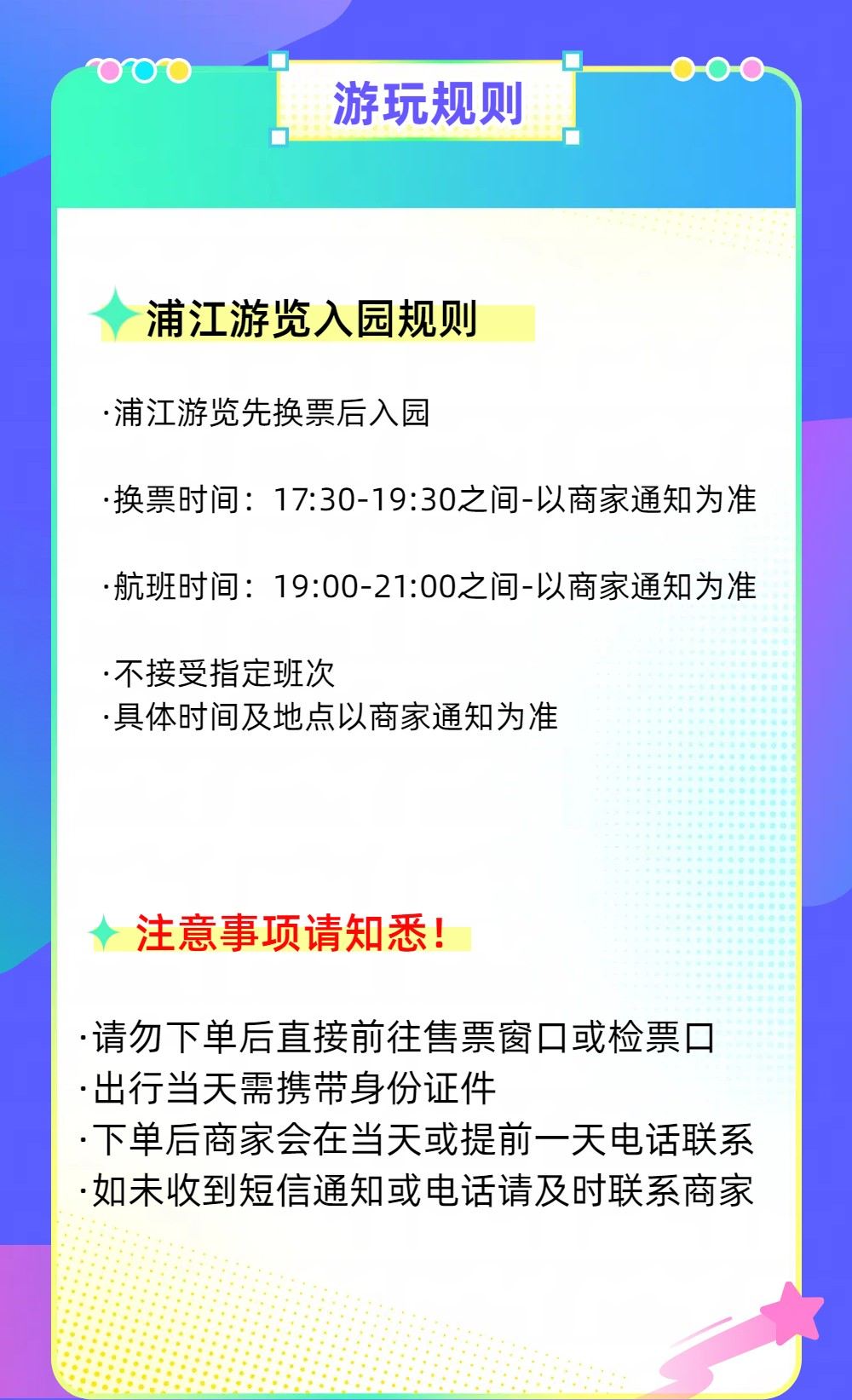 游玩规则

浦江游览入园规则

·浦江游览先换票后入园

·换票时间：17:30-19:30之间-以商家通知为准

·航班时间：19:00-21:00之间-以商家通知为准

·不接受指定班次
·具体时间及地点以商家通知为准

注意事项请知悉！

·请勿下单后直接前往售票窗口或检票口
·出行当天需携带身份证件
·下单后商家会在当天或提前一天电话联系
·如未收到短信通知或电话请及时联系商家